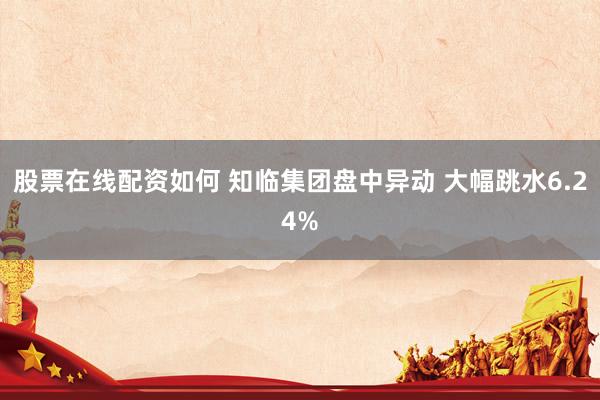 股票在线配资如何 知临集团盘中异动 大幅跳水6.24%